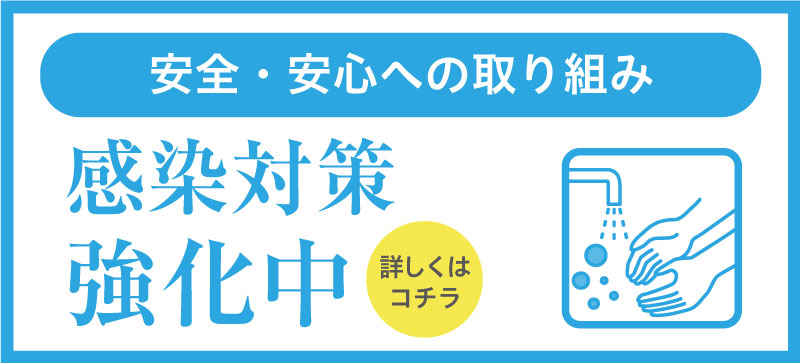 安全・安心への取り組み

感染対策
強化中

詳しくは
コチラ